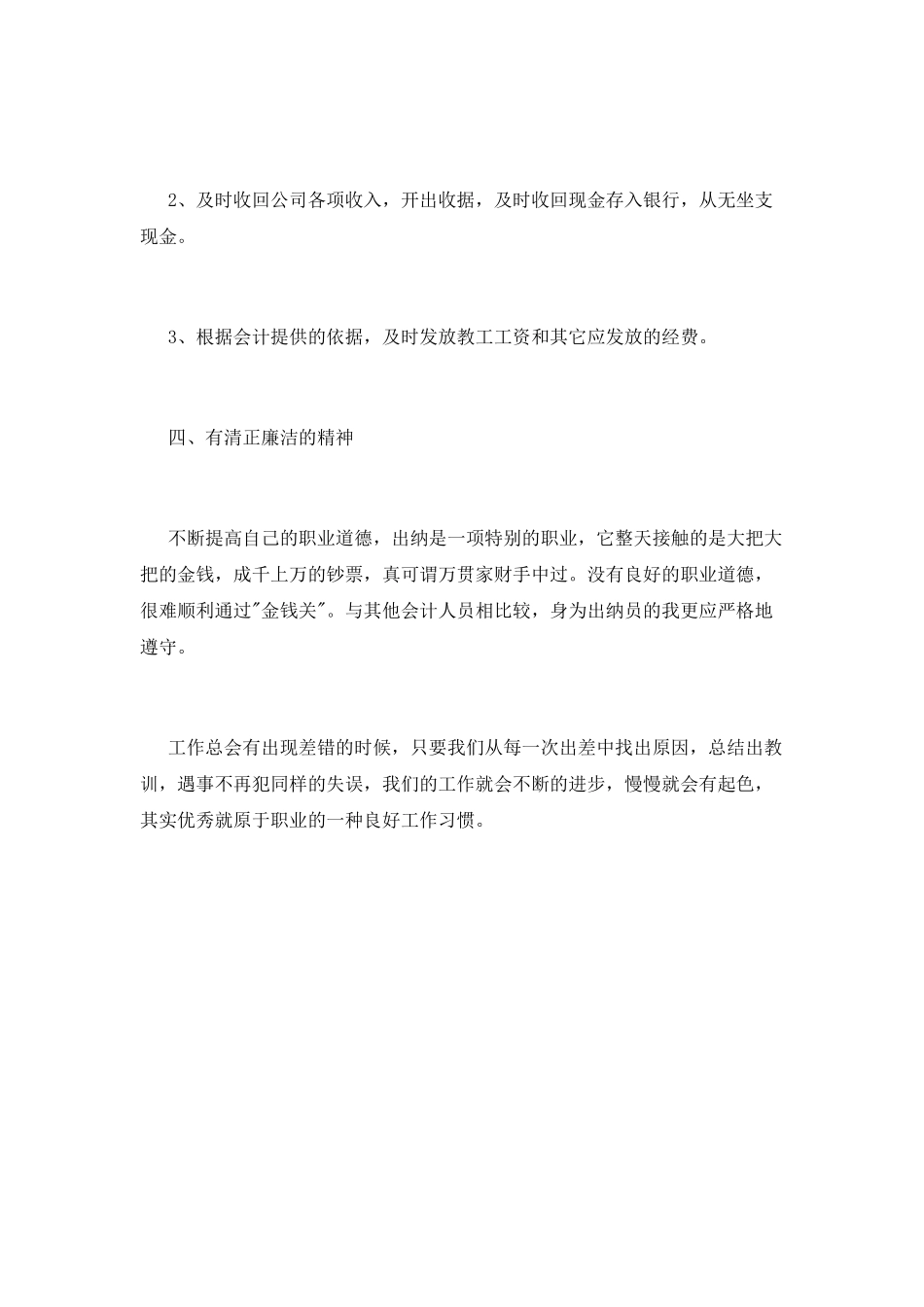 2、及时收回公司各项收入，开出收据，及时收回现金存入银行，从无坐支现金。

3、根据会计提供的依据，及时发放教工工资和其它应发放的经费。

四、有清正廉洁的精神

不断提高自己的职业道德，出纳是一项特别的职业，它整天接触的是大把大把的金钱，成千上万的钞票，真可谓万贯家财手中过。没有良好的职业道德，很难顺利通过"金钱关"。与其他会计人员相比较，身为出纳员的我更应严格地遵守。

工作总会有出现差错的时候，只要我们从每一次出差中找出原因，总结出教训，遇事不再犯同样的失误，我们的工作就会不断的进步，慢慢就会有起色，其实优秀就原于职业的一种良好工作习惯。